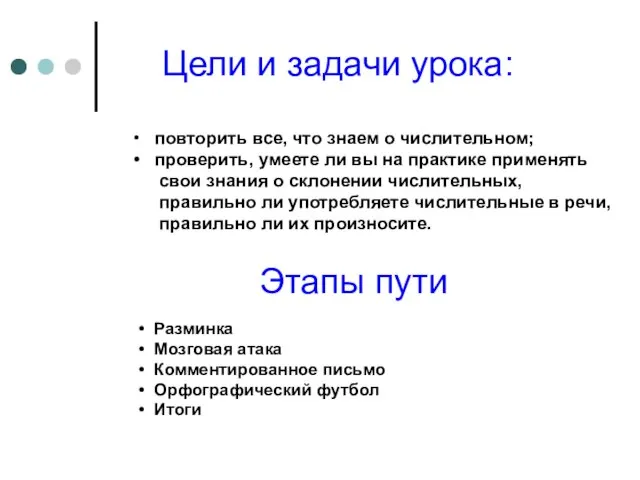 Цели и задачи урока:

• повторить все, что знаем о числительном;
• проверить, умеете ли вы на практике применять свои знания о склонении числительных, правильно ли употребляете числительные в речи, правильно ли их произносите.

Этапы пути

• Разминка
• Мозговая атака
• Комментированное письмо
• Орфографический футбол
• Итоги